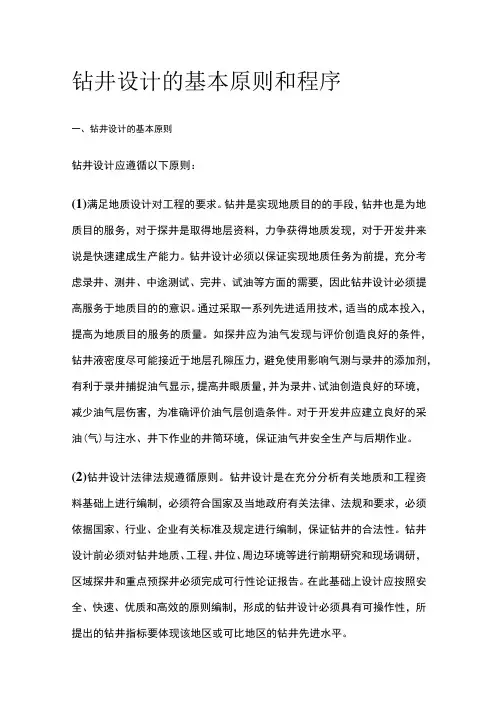 钻井设计的基本原则和程序

一、钻井设计的基本原则

钻井设计应遵循以下原则：

(1)满足地质设计对工程的要求。钻井是实现地质目的的手段，钻井也是为地质目的服务，对于探井是取得地层资料，力争获得地质发现，对于开发井来说是快速建成生产能力。钻井设计必须以保证实现地质任务为前提，充分考虑录井、测井、中途测试、完井、试油等方面的需要，因此钻井设计必须提高服务于地质目的的意识。通过采取一系列先进适用技术，适当的成本投入，提高为地质目的服务的质量。如探井应为油气发现与评价创造良好的条件，钻井液密度尽可能接近于地层孔隙压力，避免使用影响气测与录井的添加剂，有利于录井捕捉油气显示，提高井眼质量，并为录井、试油创造良好的环境，减少油气层伤害，为准确评价油气层创造条件。对于开发井应建立良好的采油(气)与注水、井下作业的井筒环境，保证油气井安全生产与后期作业。

(2)钻井设计法律法规遵循原则。钻井设计是在充分分析有关地质和工程资料基础上进行编制，必须符合国家及当地政府有关法律、法规和要求，必须依据国家、行业、企业有关标准及规定进行编制，保证钻井的合法性。钻井设计前必须对钻井地质、工程、井位、周边环境等进行前期研究和现场调研，区域探井和重点预探井必须完成可行性论证报告。在此基础上设计应按照安全、快速、优质和高效的原则编制，形成的钻井设计必须具有可操作性，所提出的钻井指标要体现该地区或可比地区的钻井先进水平。